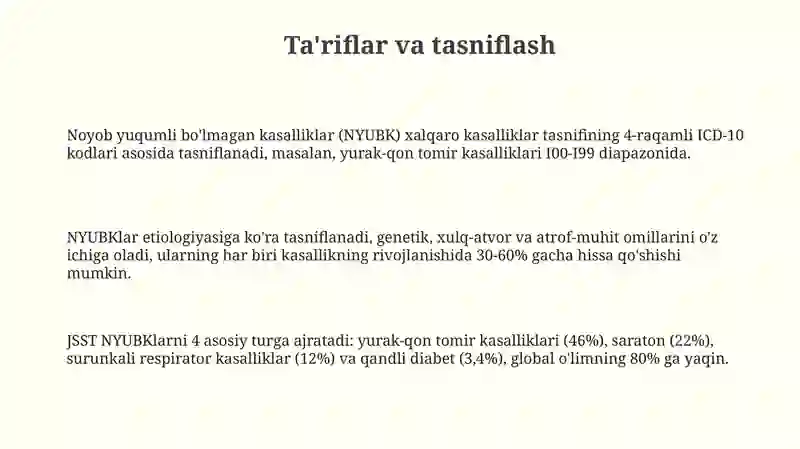 Ta'riflar va tasniflash

Noyob yuqumli bo'lmagan kasalliklar (NYUBK) xalqaro kasalliklar tasnifining 4-raqamli ICD-10 kodlari asosida tasniflanadi, masalan, yurak-qon tomir kasalliklari I00-I99 diapazonida.

NYUBKlar etiologiyasiga ko'ra tasniflanadi, genetik, xulq-atvor va atrof-muhit omillarini o'z ichiga oladi, ularning har biri kasallikning rivojlanishida 30-60% gacha hissa qo'shishi mumkin.

JSST NYUBKlarni 4 asosiy turga ajratadi: yurak-qon tomir kasalliklari (46%), saraton (22%), surunkali respirator kasalliklar (12%) va qandli diabet (3,4%), global o'limning 80% ga yaqin.